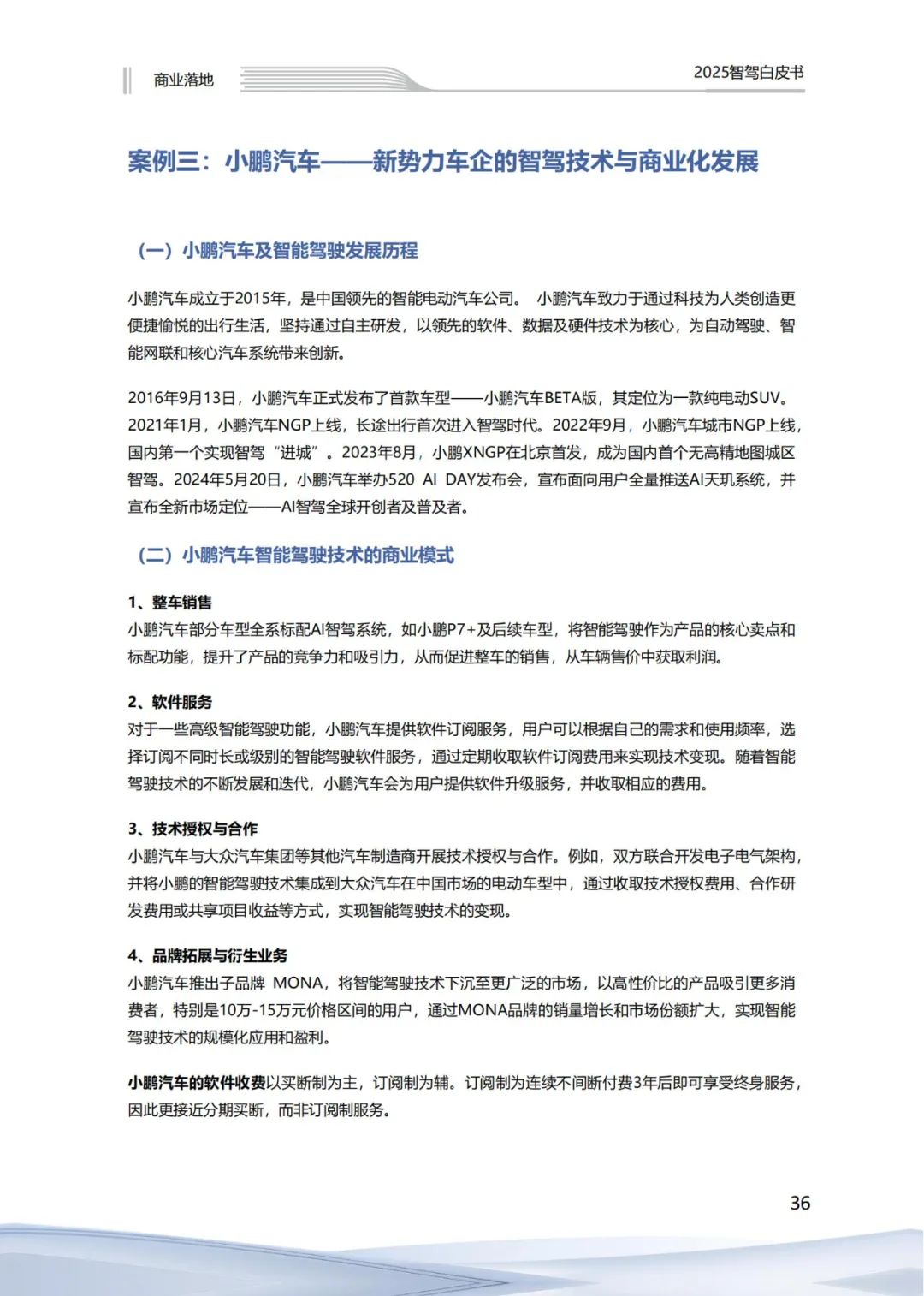 商业落地

2025智驾白皮书

案例三：小鹏汽车——新势力车企的智驾技术与商业化发展

（一）小鹏汽车及智能驾驶发展历程

小鹏汽车成立于2015年，是中国领先的智能电动汽车公司。 小鹏汽车致力于通过科技为人类创造更便捷愉悦的出行生活，坚持通过自主研发，以领先的软件、数据及硬件技术为核心，为自动驾驶、智能网联和核心汽车系统带来创新。

2016年9月13日，小鹏汽车正式发布了首款车型——小鹏汽车BETA版，其定位为一款纯电动SUV。2021年1月，小鹏汽车NGP上线，长途出行首次进入智驾时代。2022年9月，小鹏汽车城市NGP上线，国内第一个实现智驾“进城”。2023年8月，小鹏XNGP在北京首发，成为国内首个无高精地图城区智驾。2024年5月20日，小鹏汽车举办520 AI DAY发布会，宣布面向用户全量推送AI天玑系统，并宣布全新市场定位——AI智驾全球开创者及普及者。

（二）小鹏汽车智能驾驶技术的商业模式

1、整车销售
小鹏汽车部分车型全系标配AI智驾系统，如小鹏P7+及后续车型，将智能驾驶作为产品的核心卖点和标配功能，提升了产品的竞争力和吸引力，从而促进整车的销售，从车辆售价中获取利润。

2、软件服务
对于一些高级智能驾驶功能，小鹏汽车提供软件订阅服务，用户可以根据自己的需求和使用频率，选择订阅不同时长或级别的智能驾驶软件服务，通过定期收取软件订阅费用来实现技术变现。随着智能驾驶技术的不断发展和迭代，小鹏汽车会为用户提供软件升级服务，并收取相应的费用。

3、技术授权与合作
小鹏汽车与大众汽车集团等其他汽车制造商开展技术授权与合作。例如，双方联合开发电子电气架构，并将小鹏的智能驾驶技术集成到大众汽车在中国市场的电动车型中，通过收取技术授权费用、合作研发费用或共享项目收益等方式，实现智能驾驶技术的变现。

4、品牌拓展与衍生业务
小鹏汽车推出子品牌 MONA，将智能驾驶技术下沉至更广泛的市场，以高性价比的产品吸引更多消费者，特别是10万-15万元价格区间的用户，通过MONA品牌的销量增长和市场份额扩大，实现智能驾驶技术的规模化应用和盈利。

小鹏汽车的软件收费以买断制为主，订阅制为辅。订阅制为连续不间断付费3年后即可享受终身服务，因此更接近分期买断，而非订阅制服务。

36